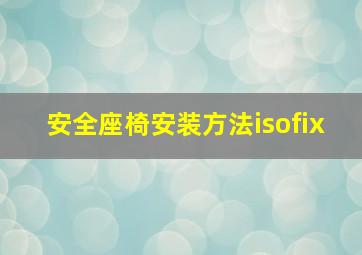 安全座椅安装方法isofix